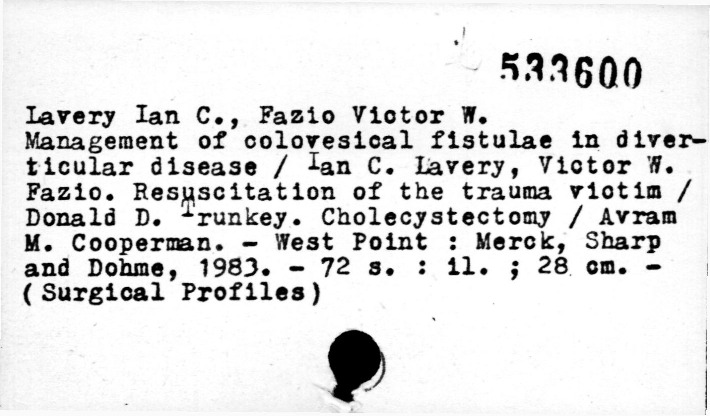 533600

Lavery Ian C., Fazio Victor W.
Management of colovesical fistulae in diverticular disease / Ian C. Lavery, Victor W. Fazio. Resuscitation of the trauma victim / Donald D. Trunkey. Cholecystectomy / Avram M. Cooperman. - West Point : Merck, Sharp and Dohme, 1983. - 72 s. : il. ; 28 cm. - (Surgical Profiles)